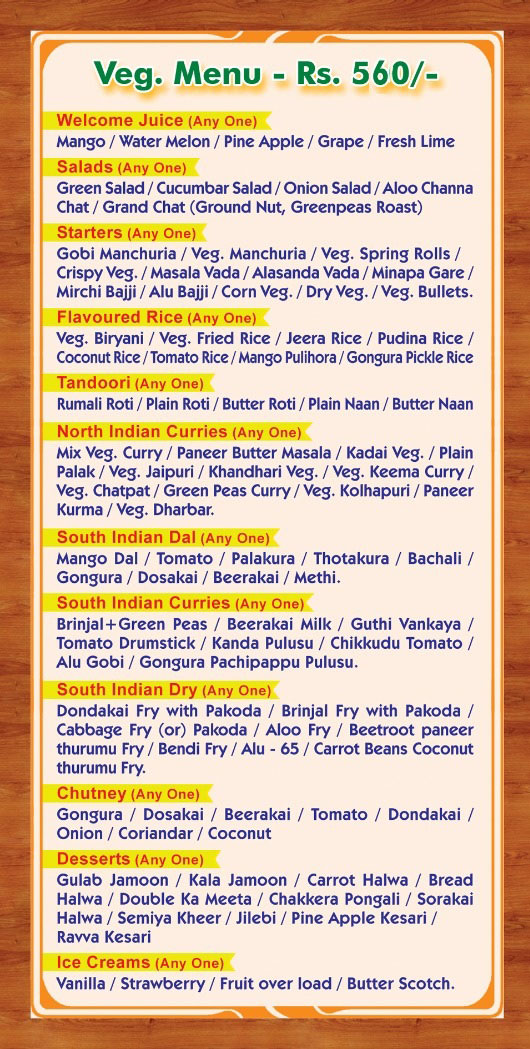 Veg. Menu - Rs. 560/-

Welcome Juice (Any One)
Mango / Water Melon / Pine Apple / Grape / Fresh Lime

Salads (Any One)
Green Salad / Cucumbar Salad / Onion Salad / Aloo Channa Chat / Grand Chat (Ground Nut, Greenpeas Roast)

Starters (Any One)
Gobi Manchuria / Veg. Manchuria / Veg. Spring Rolls / Crispy Veg. / Masala Vada / Alasanda Vada / Minapa Gare / Mirchi Bajji / Alu Bajji / Corn Veg. / Dry Veg. / Veg. Bullets.

Flavoured Rice (Any One)
Veg. Biryani / Veg. Fried Rice / Jeera Rice / Pudina Rice / Coconut Rice / Tomato Rice / Mango Pulihora / Gongura Pickle Rice

Tandoori (Any One)
Rumali Roti / Plain Roti / Butter Roti / Plain Naan / Butter Naan

North Indian Curries (Any One)
Mix Veg. Curry / Paneer Butter Masala / Kadai Veg. / Plain Palak / Veg. Jaipuri / Khandhari Veg. / Veg. Keema Curry / Veg. Chatpat / Green Peas Curry / Veg. Kolhapuri / Paneer Kurma / Veg. Dharbar.

South Indian Dal (Any One)
Mango Dal / Tomato / Palakura / Thotakura / Bachali / Gongura / Dosakai / Beerakai / Methi.

South Indian Curries (Any One)
Brinjal+Green Peas / Beerakai Milk / Guthi Vankaya / Tomato Drumstick / Kanda Pulusu / Chikkudu Tomato / Alu Gobi / Gongura Pachipappu Pulusu.

South Indian Dry (Any One)
Dondakai Fry with Pakoda / Brinjal Fry with Pakoda / Cabbage Fry (or) Pakoda / Aloo Fry / Beetroot paneer thurumu Fry / Bendi Fry / Alu - 65 / Carrot Beans Coconut thurumu Fry.

Chutney (Any One)
Gongura / Dosakai / Beerakai / Tomato / Dondakai / Onion / Coriandar / Coconut

Desserts (Any One)
Gulab Jamoon / Kala Jamoon / Carrot Halwa / Bread Halwa / Double Ka Meeta / Chakkera Pongali / Sorakai Halwa / Semiya Kheer / Jilebi / Pine Apple Kesari / Ravva Kesari

Ice Creams (Any One)
Vanilla / Strawberry / Fruit over load / Butter Scotch.